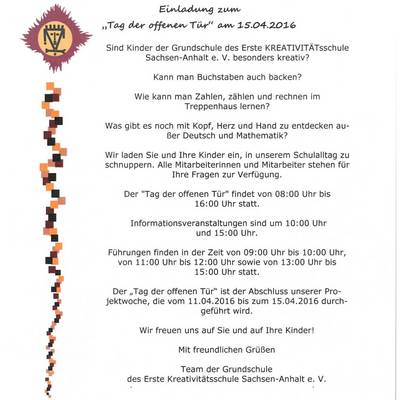 Einladung zum
„Tag der offenen Tür" am 15.04.2016

Sind Kinder der Grundschule des Erste KREATIVITÄTsschule Sachsen-Anhalt e. V. besonders kreativ?

Kann man Buchstaben auch backen?

Wie kann man Zahlen, zählen und rechnen im Treppenhaus lernen?

Was gibt es noch mit Kopf, Herz und Hand zu entdecken außer Deutsch und Mathematik?

Wir laden Sie und Ihre Kinder ein, in unserem Schulalltag zu schnuppern. Alle Mitarbeiterinnen und Mitarbeiter stehen für Ihre Fragen zur Verfügung.

Der "Tag der offenen Tür" findet von 08:00 Uhr bis 16:00 Uhr statt.

Informationsveranstaltungen sind um 10:00 Uhr und 15:00 Uhr.

Führungen finden in der Zeit von 09:00 Uhr bis 10:00 Uhr, von 11:00 Uhr bis 12:00 Uhr sowie von 13:00 Uhr bis 15:00 Uhr statt.

Der „Tag der offenen Tür" ist der Abschluss unserer Projektwoche, die vom 11.04.2016 bis zum 15.04.2016 durchgeführt wird.

Wir freuen uns auf Sie und auf Ihre Kinder!

Mit freundlichen Grüßen

Team der Grundschule
des Erste Kreativitätsschule Sachsen-Anhalt e. V.